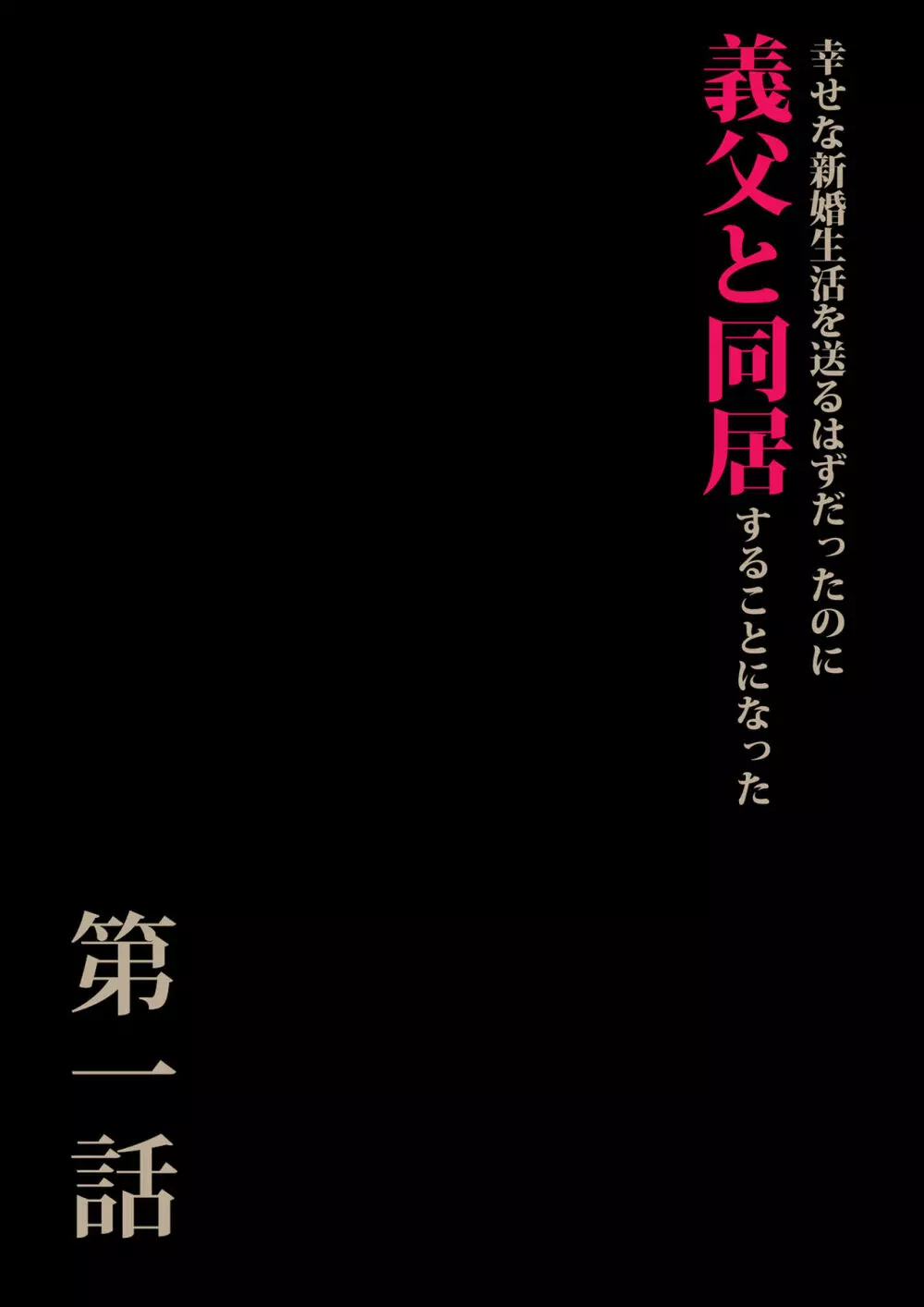 幸せな新婚生活を送るはずだったのに
義父と同居することになった

第一話